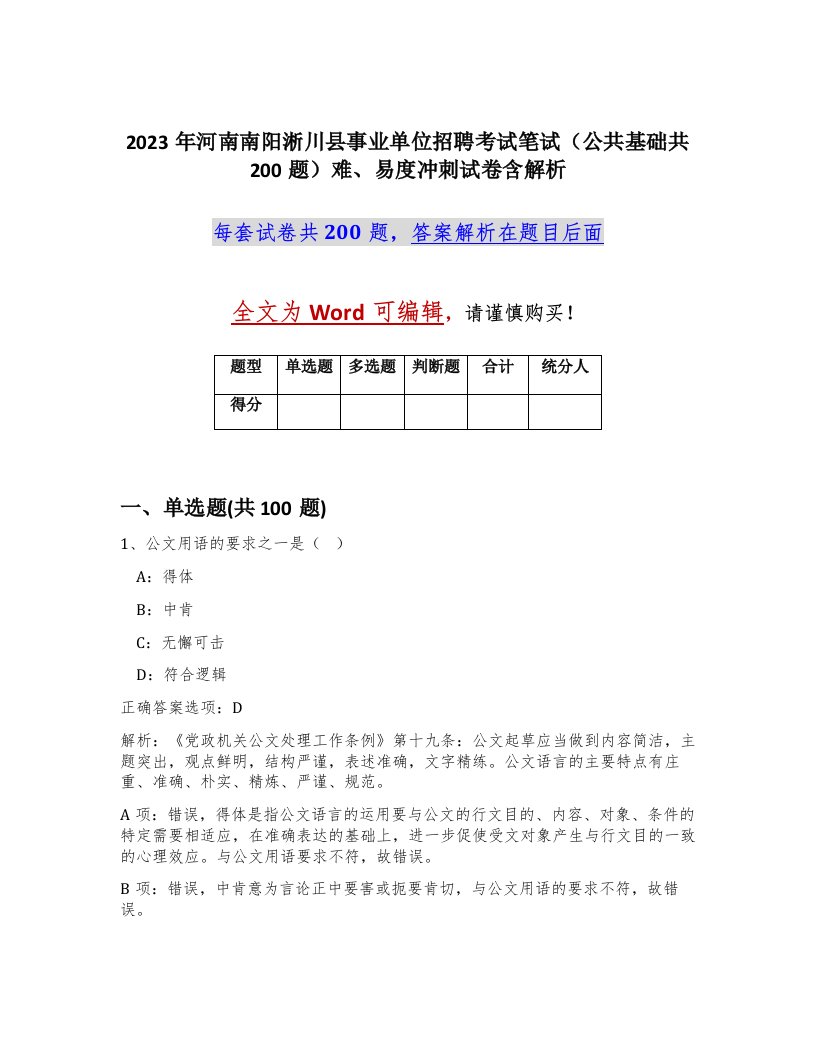 2023 年河南南阳淅川县事业单位招聘考试笔试（公共基础共 200 题）难、易度冲刺试卷含解析

每套试卷共 200 题，答案解析在题目后面

全文为 Word 可编辑，请谨慎购买！

| 题型 | 单选题 | 多选题 | 判断题 | 合计 | 统分人 |
|---|---|---|---|---|---|
| 得分 | | | | | |

一、单选题(共 100 题)

1、公文用语的要求之一是（ ）

A：得体

B：中肯

C：无懈可击

D：符合逻辑

正确答案选项：D

解析：《党政机关公文处理工作条例》第十九条：公文起草应当做到内容简洁，主题突出，观点鲜明，结构严谨，表述准确，文字精练。公文语言的主要特点有庄重、准确、朴实、精炼、严谨、规范。

A 项：错误，得体是指公文语言的运用要与公文的行文目的、内容、对象、条件的特定需要相适应，在准确表达的基础上，进一步促使受文对象产生与行文目的一致的心理效应。与公文用语要求不符，故错误。

B 项：错误，中肯意为言论正中要害或扼要肯切，与公文用语的要求不符，故错误。